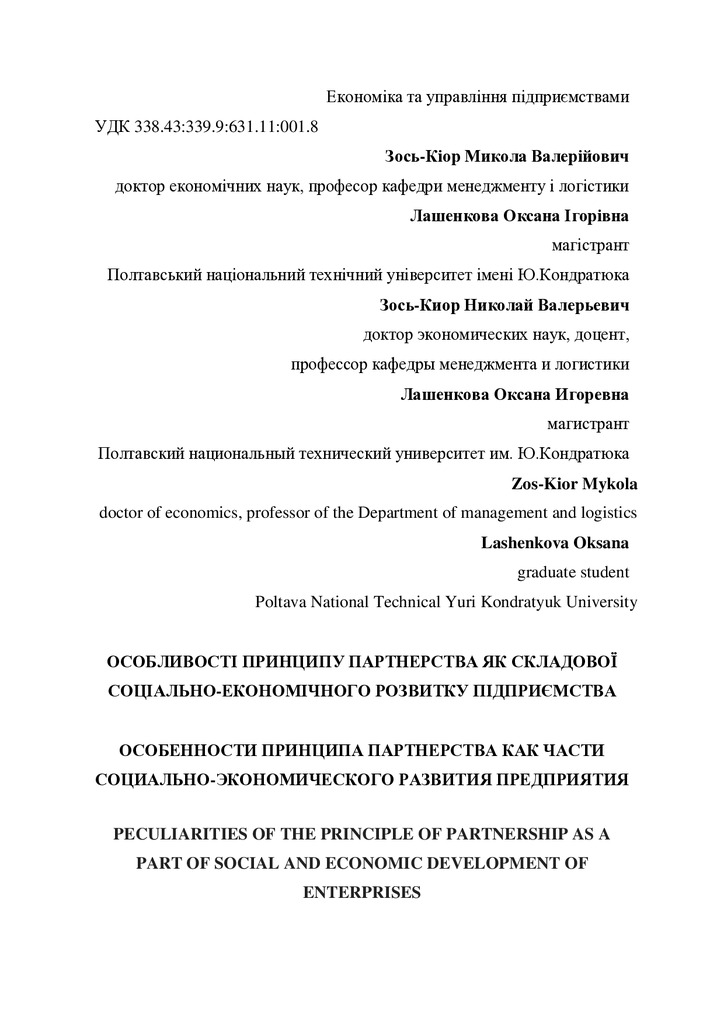 Економіка та управління підприємствами

УДК 338.43:339.9:631.11:001.8

Зось-Кіор Микола Валерійович
доктор економічних наук, професор кафедри менеджменту і логістики
Лашенкова Оксана Ігорівна
магістрант
Полтавський національний технічний університет імені Ю.Кондратюка
Зось-Киор Николай Валерьевич
доктор экономических наук, доцент,
профессор кафедры менеджмента и логистики
Лашенкова Оксана Игоревна
магистрант
Полтавский национальный технический университет им. Ю.Кондратюка
Zos-Kior Mykola
doctor of economics, professor of the Department of management and logistics
Lashenkova Oksana
graduate student
Poltava National Technical Yuri Kondratyuk University

ОСОБЛИВОСТІ ПРИНЦИПУ ПАРТНЕРСТВА ЯК СКЛАДОВОЇ СОЦІАЛЬНО-ЕКОНОМІЧНОГО РОЗВИТКУ ПІДПРИЄМСТВА

ОСОБЕННОСТИ ПРИНЦИПА ПАРТНЕРСТВА КАК ЧАСТИ СОЦИАЛЬНО-ЭКОНОМИЧЕСКОГО РАЗВИТИЯ ПРЕДПРИЯТИЯ

PECULIARITIES OF THE PRINCIPLE OF PARTNERSHIP AS A PART OF SOCIAL AND ECONOMIC DEVELOPMENT OF ENTERPRISES